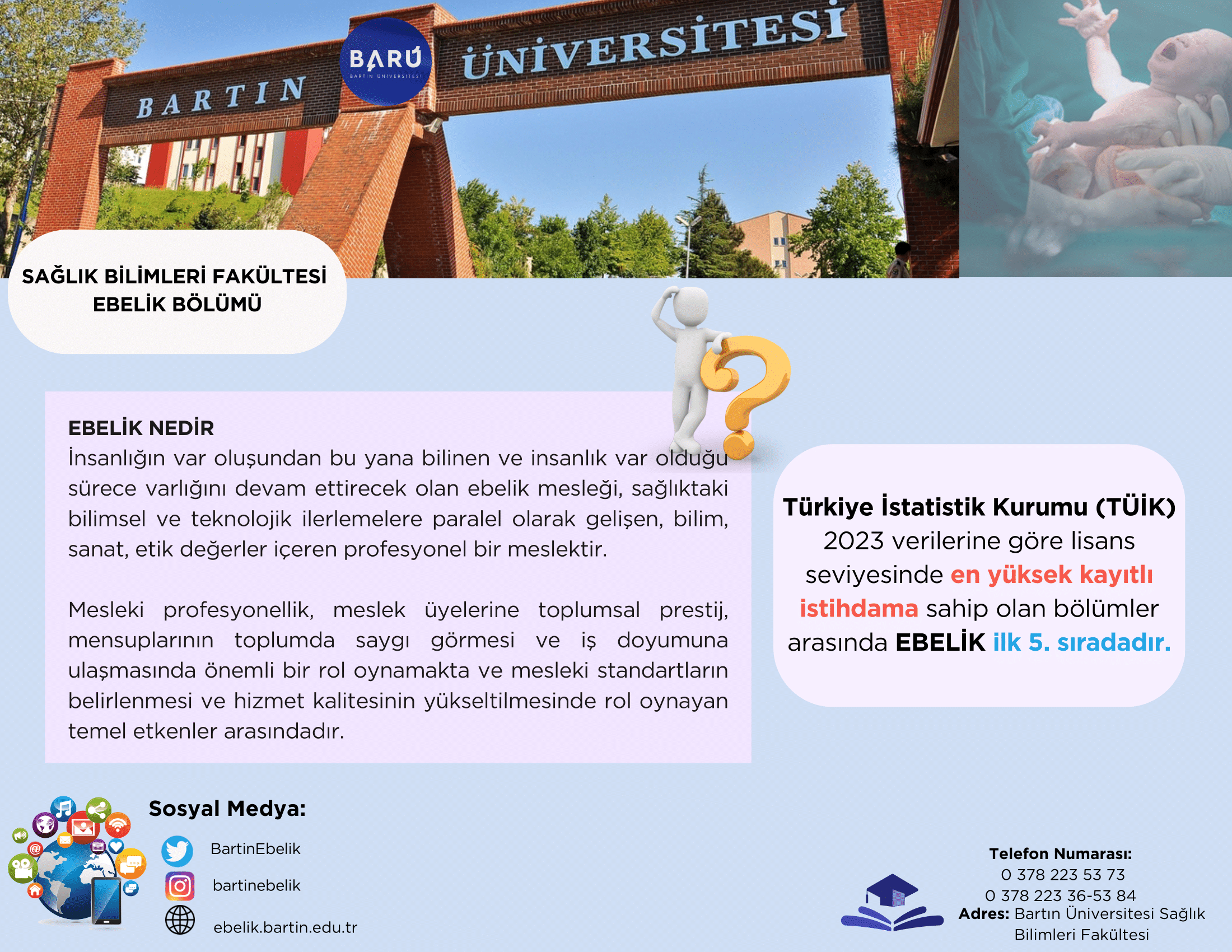 BARTIN

BARÜ
BARTIN ÜNİVERSİTESİ

ÜNİVERSİTESİ

SAĞLIK BİLİMLERİ FAKÜLTESİ
EBELİK BÖLÜMÜ

EBELİK NEDİR
İnsanlığın var oluşundan bu yana bilinen ve insanlık var olduğu sürece varlığını devam ettirecek olan ebelik mesleği, sağlıktaki bilimsel ve teknolojik ilerlemelere paralel olarak gelişen, bilim, sanat, etik değerler içeren profesyonel bir meslektir.

Mesleki profesyonellik, meslek üyelerine toplumsal prestij, mensuplarının toplumda saygı görmesi ve iş doyumuna ulaşmasında önemli bir rol oynamakta ve mesleki standartların belirlenmesi ve hizmet kalitesinin yükseltilmesinde rol oynayan temel etkenler arasındadır.

Türkiye İstatistik Kurumu (TÜİK) 2023 verilerine göre lisans seviyesinde en yüksek kayıtlı istihdama sahip olan bölümler arasında EBELİK ilk 5. sıradadır.

Sosyal Medya:
BartinEbelik
bartinebelik
ebelik.bartin.edu.tr

Telefon Numarası:
0 378 223 53 73
0 378 223 36-53 84
Adres: Bartın Üniversitesi Sağlık Bilimleri Fakültesi